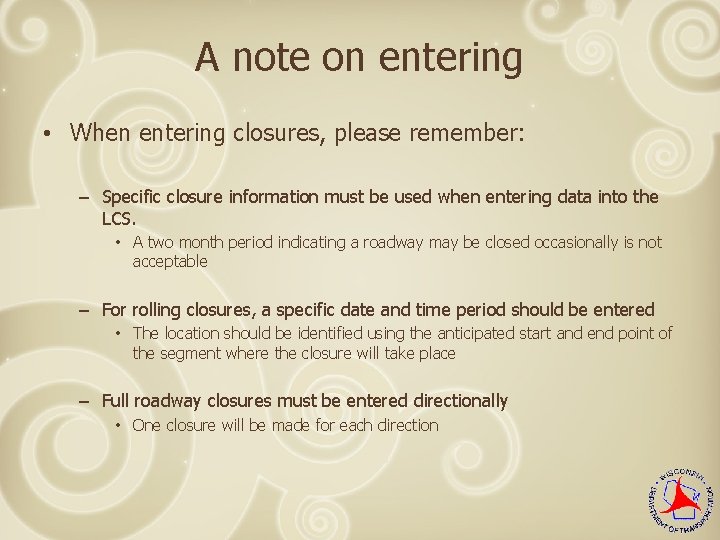 A note on entering

• When entering closures, please remember:

– Specific closure information must be used when entering data into the LCS.
• A two month period indicating a roadway may be closed occasionally is not acceptable

– For rolling closures, a specific date and time period should be entered
• The location should be identified using the anticipated start and end point of the segment where the closure will take place

– Full roadway closures must be entered directionally
• One closure will be made for each direction

WISCONSIN DEPARTMENT OF TRANSPORTATION